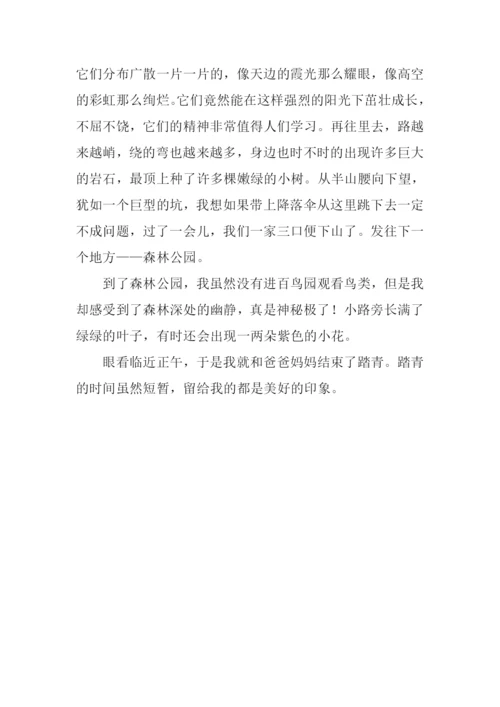 它们分布广散一片一片的，像天边的霞光那么耀眼，像高空的彩虹那么绚烂。它们竟然能在这样强烈的阳光下茁壮成长，不屈不饶，它们的精神非常值得人们学习。再往里去，路越来越峭，绕的弯也越来越多，身边也时不时的出现许多巨大的岩石，最顶上种了许多棵嫩绿的小树。从半山腰向下望，犹如一个巨型的坑，我想如果带上降落伞从这里跳下去一定不成问题，过了一会儿，我们一家三口便下山了。发往下一个地方——森林公园。

到了森林公园，我虽然没有进百鸟园观看鸟类，但是我却感受到了森林深处的幽静，真是神秘极了！小路旁长满了绿绿的叶子，有时还会出现一两朵紫色的小花。

眼看临近正午，于是我就和爸爸妈妈结束了踏青。踏青的时间虽然短暂，留给我的都是美好的印象。